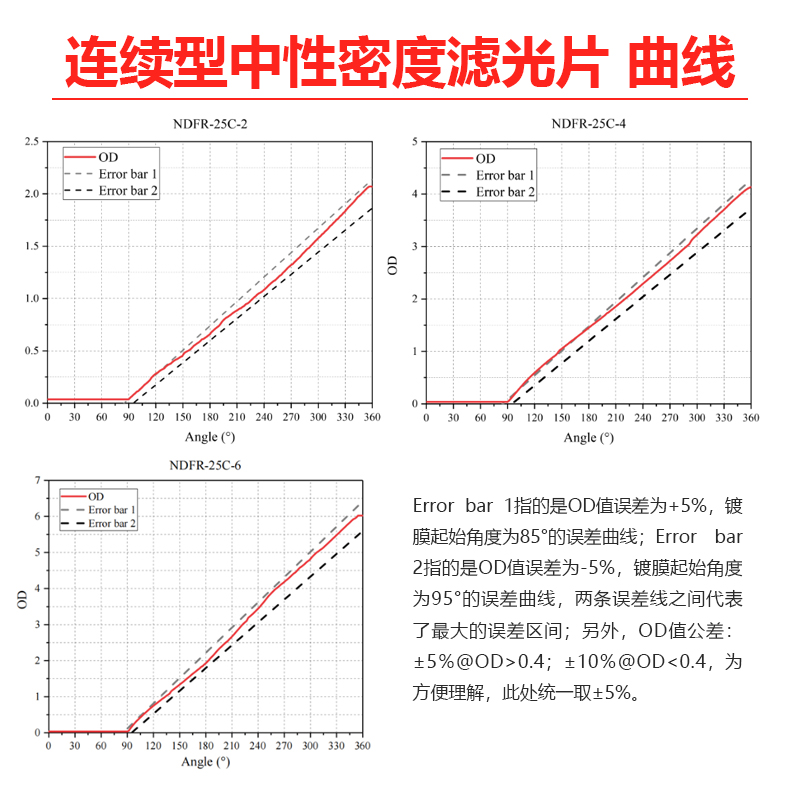 连续型中性密度滤光片 曲线

NDFR-25C-2

OD
Error bar 1
Error bar 2

2.5
2.0
1.5
1.0
0.5
0.0

0 30 60 90 120 150 180 210 240 270 300 330 360
Angle (°)

NDFR-25C-4

OD
Error bar 1
Error bar 2

OD
5
4
3
2
1
0

0 30 60 90 120 150 180 210 240 270 300 330 360
Angle (°)

NDFR-25C-6

OD
Error bar 1
Error bar 2

OD
7
6
5
4
3
2
1
0

0 30 60 90 120 150 180 210 240 270 300 330 360
Angle (°)

Error bar 1指的是OD值误差为+5%，镀膜起始角度为85°的误差曲线；Error bar 2指的是OD值误差为-5%，镀膜起始角度为95°的误差曲线，两条误差线之间代表了最大的误差区间；另外，OD值公差：±5%@OD>0.4；±10%@OD<0.4，为方便理解，此处统一取±5%。